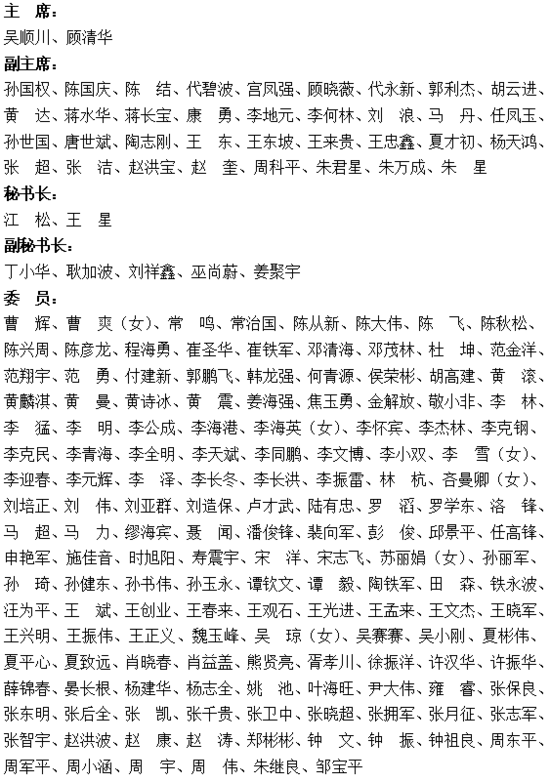 主　席：
吴顺川、顾清华

副主席：
孙国权、陈国庆、陈　结、代碧波、宫凤强、顾晓薇、代永新、郭利杰、胡云进、黄　达、蒋水华、蒋长宝、康　勇、李地元、李何林、刘　浪、马　丹、任凤玉、孙世国、唐世斌、陶志刚、王　东、王东坡、王来贵、王忠鑫、夏才初、杨天鸿、张　超、张　洁、赵洪宝、赵　奎、周科平、朱君星、朱万成、朱　星

秘书长：
江　松、王　星

副秘书长：
丁小华、耿加波、刘祥鑫、巫尚蔚、姜聚宇

委　员：
曹　辉、曹　爽（女）、常　鸣、常治国、陈从新、陈大伟、陈　飞、陈秋松、陈兴周、陈彦龙、程海勇、崔圣华、崔铁军、邓清海、邓茂林、杜　坤、范金洋、范翔宇、范　勇、付建新、郭鹏飞、韩龙强、何青源、侯荣彬、胡高建、黄　滚、黄麟淇、黄　曼、黄诗冰、黄　震、姜海强、焦玉勇、金解放、敬小非、李　林、李　猛、李　明、李公成、李海港、李海英（女）、李怀宾、李杰林、李克钢、李克民、李青海、李全明、李天斌、李同鹏、李文博、李小双、李　雪（女）、李迎春、李元辉、李　泽、李长冬、李长洪、李振雷、林　杭、吝曼卿（女）、刘培正、刘　伟、刘亚群、刘造保、卢才武、陆有忠、罗　滔、罗学东、洛　锋、马　超、马　力、缪海宾、聂　闻、潘俊锋、裴向军、彭　俊、邱景平、任高锋、申艳军、施佳音、时旭阳、寿震宇、宋　洋、宋志飞、苏丽娟（女）、孙丽军、孙　琦、孙健东、孙书伟、孙玉永、谭钦文、谭　毅、陶铁军、田　森、铁永波、汪为平、王　斌、王创业、王春来、王观石、王光进、王孟来、王文杰、王晓军、王兴明、王振伟、王正义、魏玉峰、吴　琼（女）、吴赛赛、吴小刚、夏彬伟、夏平心、夏致远、肖晓春、肖益盖、熊贤亮、胥孝川、徐振洋、许汉华、许振华、薛锦春、晏长根、杨建华、杨志全、姚　池、叶海旺、尹大伟、雍　睿、张保良、张东明、张后全、张　凯、张千贵、张卫中、张晓超、张拥军、张月征、张志军、张智宇、赵洪波、赵　康、赵　涛、郑彬彬、钟　文、钟　振、钟祖良、周东平、周军平、周小涵、周　宇、周　伟、朱继良、邹宝平